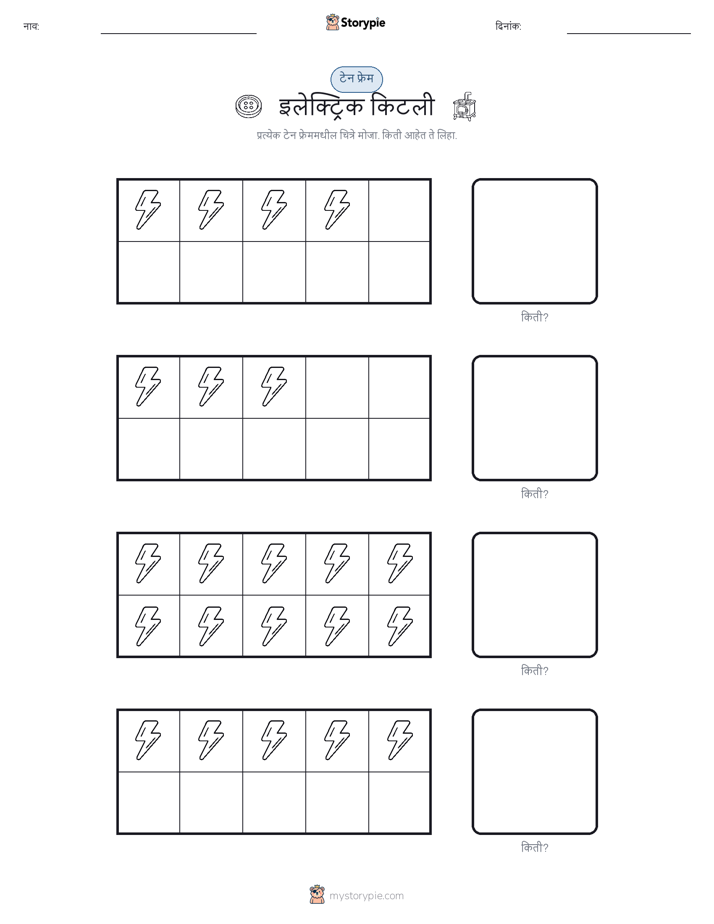 नाव:

Storypie

दिनांक:

टेन फ्रेम

इलेक्ट्रिक किटली

प्रत्येक टेन फ्रेममधील चित्रे मोजा. किती आहेत ते लिहा.

किती?

किती?

किती?

किती?

mystorypie.com